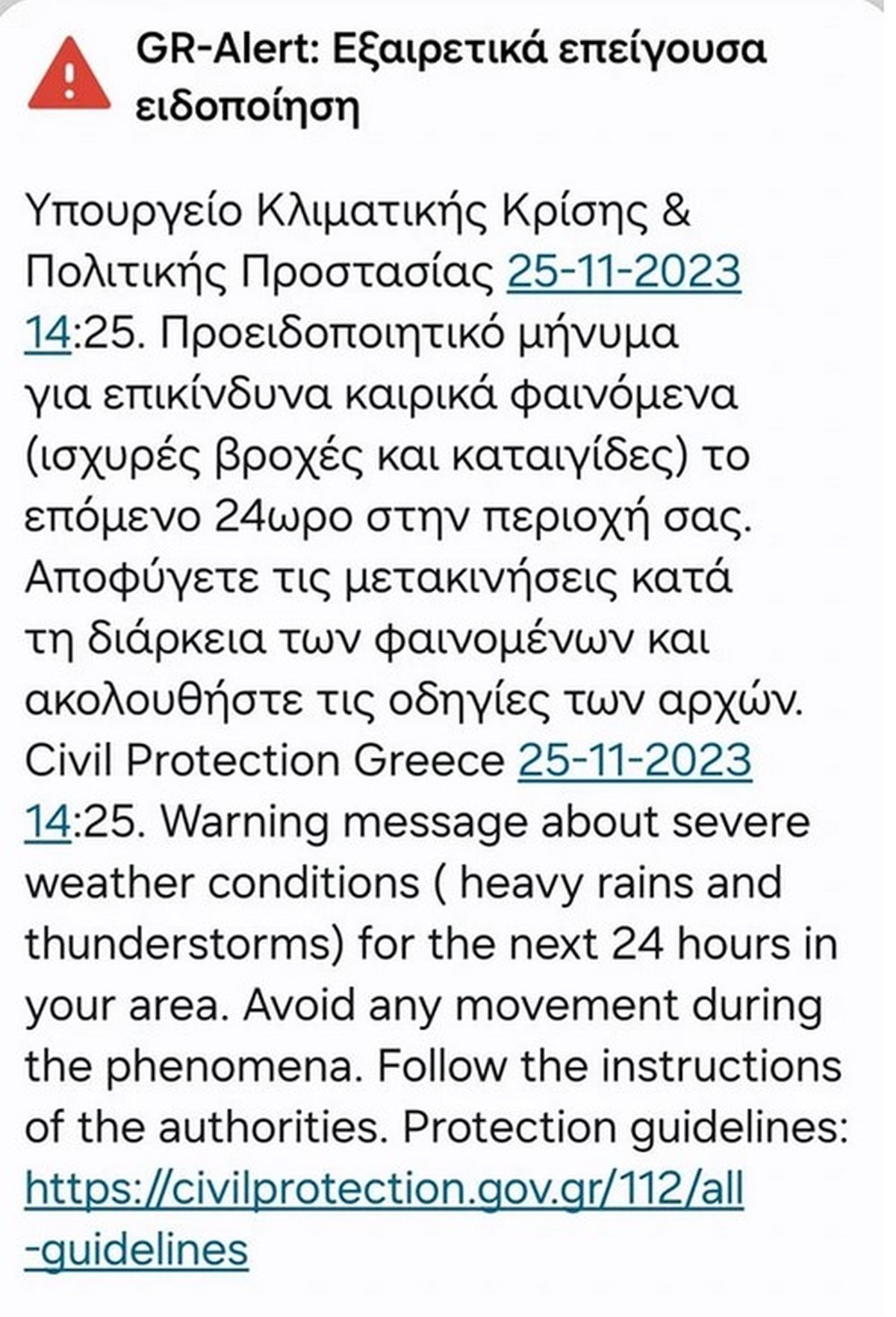 GR-Alert: Εξαιρετικά επείγουσα ειδοποίηση

Υπουργείο Κλιματικής Κρίσης & Πολιτικής Προστασίας 25-11-2023 14:25. Προειδοποιητικό μήνυμα για επικίνδυνα καιρικά φαινόμενα (ισχυρές βροχές και καταιγίδες) το επόμενο 24ωρο στην περιοχή σας. Αποφύγετε τις μετακινήσεις κατά τη διάρκεια των φαινομένων και ακολουθήστε τις οδηγίες των αρχών. Civil Protection Greece 25-11-2023 14:25. Warning message about severe weather conditions ( heavy rains and thunderstorms) for the next 24 hours in your area. Avoid any movement during the phenomena. Follow the instructions of the authorities. Protection guidelines: https://civilprotection.gov.gr/112/all-guidelines